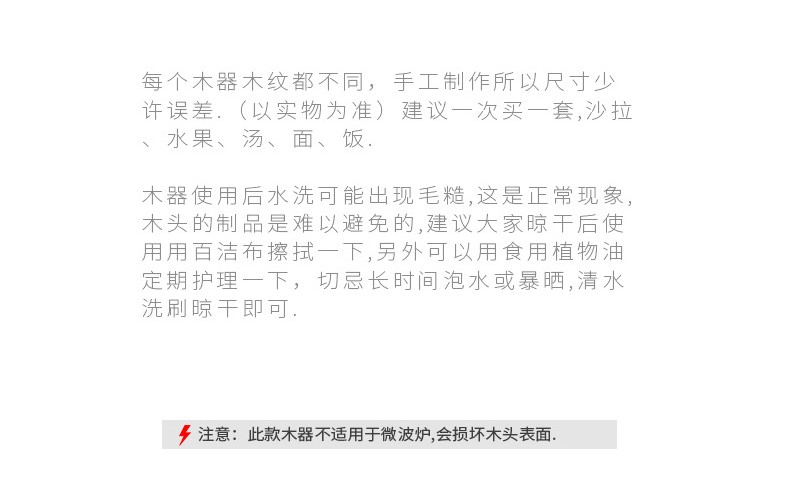 每个木器木纹都不同，手工制作所以尺寸少许误差.（以实物为准）建议一次买一套,沙拉、水果、汤、面、饭.

木器使用后水洗可能出现毛糙,这是正常现象,木头的制品是难以避免的,建议大家晾干后使用用百洁布擦拭一下,另外可以用食用植物油定期护理一下，切忌长时间泡水或暴晒,清水洗刷晾干即可.

注意：此款木器不适用于微波炉,会损坏木头表面.